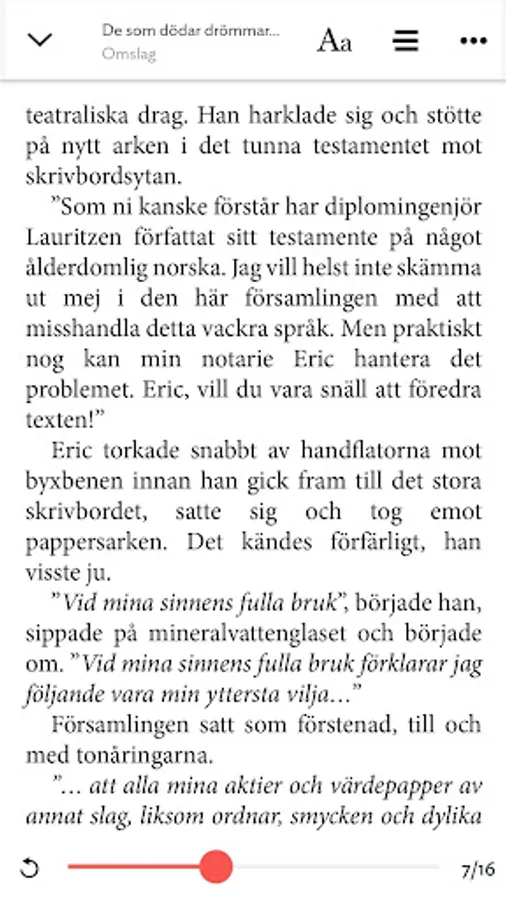 De som dödar drömmar...
Omslag
Aa

teatraliska drag. Han harklade sig och stötte på nytt arken i det tunna testamentet mot skrivbordsytan.

”Som ni kanske förstår har diplomingenjör Lauritzen författat sitt testamente på något ålderdomlig norska. Jag vill helst inte skämma ut mej i den här församlingen med att misshandla detta vackra språk. Men praktiskt nog kan min notarie Eric hantera det problemet. Eric, vill du vara snäll att föredra texten!”

Eric torkade snabbt av handflatorna mot byxbenen innan han gick fram till det stora skrivbordet, satte sig och tog emot pappersarken. Det kändes förfärligt, han visste ju.

”Vid mina sinnens fulla bruk”, började han, sippade på mineralvattenglaset och började om. ”Vid mina sinnens fulla bruk förklarar jag följande vara min yttersta vilja...”

Församlingen satt som förstenad, till och med tonåringarna.

”... att alla mina aktier och värdepapper av annat slag, liksom ordnar, smycken och dylika

7/16